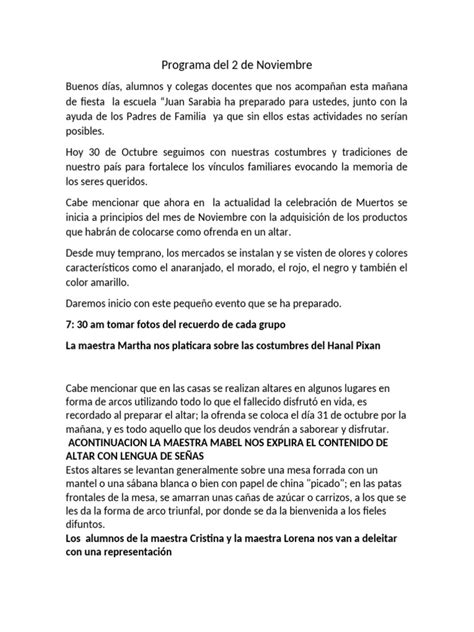 Programa del 2 de Noviembre

Buenos días, alumnos y colegas docentes que nos acompañan esta mañana de fiesta la escuela "Juan Sarabia ha preparado para ustedes, junto con la ayuda de los Padres de Familia ya que sin ellos estas actividades no serían posibles.

Hoy 30 de Octubre seguimos con nuestras costumbres y tradiciones de nuestro país para fortalece los vínculos familiares evocando la memoria de los seres queridos.

Cabe mencionar que ahora en la actualidad la celebración de Muertos se inicia a principios del mes de Noviembre con la adquisición de los productos que habrán de colocarse como ofrenda en un altar.

Desde muy temprano, los mercados se instalan y se visten de olores y colores característicos como el anaranjado, el morado, el rojo, el negro y también el color amarillo.

Daremos inicio con este pequeño evento que se ha preparado.

7: 30 am tomar fotos del recuerdo de cada grupo

La maestra Martha nos platicara sobre las costumbres del Hanal Pixan

Cabe mencionar que en las casas se realizan altares en algunos lugares en forma de arcos utilizando todo lo que el fallecido disfrutó en vida, es recordado al preparar el altar; la ofrenda se coloca el día 31 de octubre por la mañana, y es todo aquello que los deudos vendrán a saborear y disfrutar.
ACONTINUACION LA MAESTRA MABEL NOS EXPLIRA EL CONTENIDO DE ALTAR CON LENGUA DE SEÑAS
Estos altares se levantan generalmente sobre una mesa forrada con un mantel o una sábana blanca o bien con papel de china "picado"; en las patas frontales de la mesa, se amarran unas cañas de azúcar o carrizos, a los que se les da la forma de arco triunfal, por donde se da la bienvenida a los fieles difuntos.
Los alumnos de la maestra Cristina y la maestra Lorena nos van a deleitar con una representación